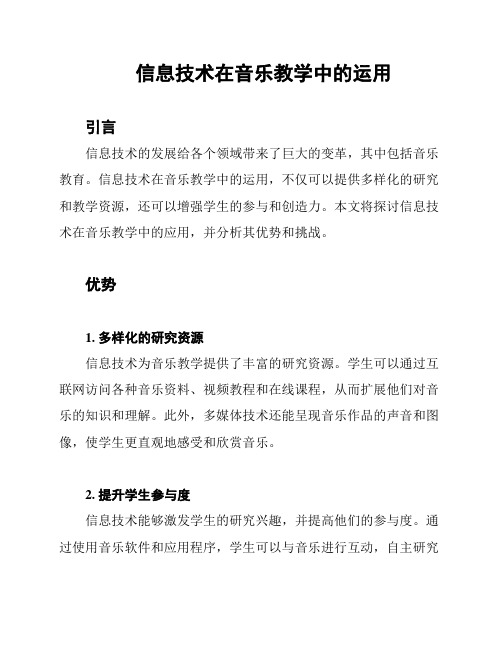 信息技术在音乐教学中的运用

引言

信息技术的发展给各个领域带来了巨大的变革，其中包括音乐教育。信息技术在音乐教学中的运用，不仅可以提供多样化的研究和教学资源，还可以增强学生的参与和创造力。本文将探讨信息技术在音乐教学中的应用，并分析其优势和挑战。

优势

1. 多样化的研究资源

信息技术为音乐教学提供了丰富的研究资源。学生可以通过互联网访问各种音乐资料、视频教程和在线课程，从而扩展他们对音乐的知识和理解。此外，多媒体技术还能呈现音乐作品的声音和图像，使学生更直观地感受和欣赏音乐。

2. 提升学生参与度

信息技术能够激发学生的研究兴趣，并提高他们的参与度。通过使用音乐软件和应用程序，学生可以与音乐进行互动，自主研究